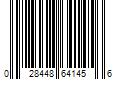 0 28448 64145 6